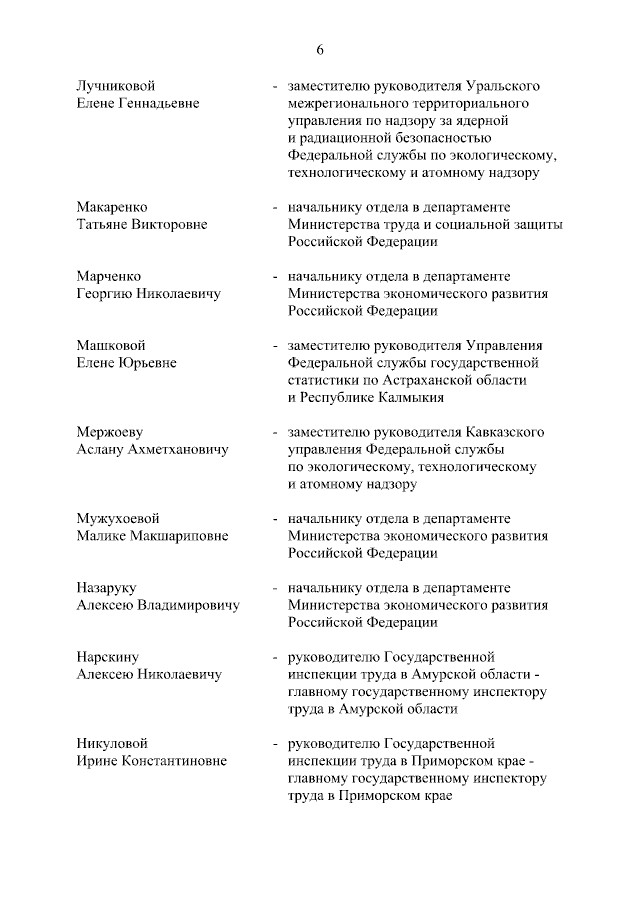 6

Лучниковой Елене Геннадьевне - заместителю руководителя Уральского межрегионального территориального управления по надзору за ядерной и радиационной безопасностью Федеральной службы по экологическому, технологическому и атомному надзору

Макаренко Татьяне Викторовне - начальнику отдела в департаменте Министерства труда и социальной защиты Российской Федерации

Марченко Георгию Николаевичу - начальнику отдела в департаменте Министерства экономического развития Российской Федерации

Машковой Елене Юрьевне - заместителю руководителя Управления Федеральной службы государственной статистики по Астраханской области и Республике Калмыкия

Мержоеву Аслану Ахметхановичу - заместителю руководителя Кавказского управления Федеральной службы по экологическому, технологическому и атомному надзору

Мужухоевой Малике Макшариповне - начальнику отдела в департаменте Министерства экономического развития Российской Федерации

Назаруку Алексею Владимировичу - начальнику отдела в департаменте Министерства экономического развития Российской Федерации

Нарскину Алексею Николаевичу - руководителю Государственной инспекции труда в Амурской области - главному государственному инспектору труда в Амурской области

Никуловой Ирине Константиновне - руководителю Государственной инспекции труда в Приморском крае - главному государственному инспектору труда в Приморском крае